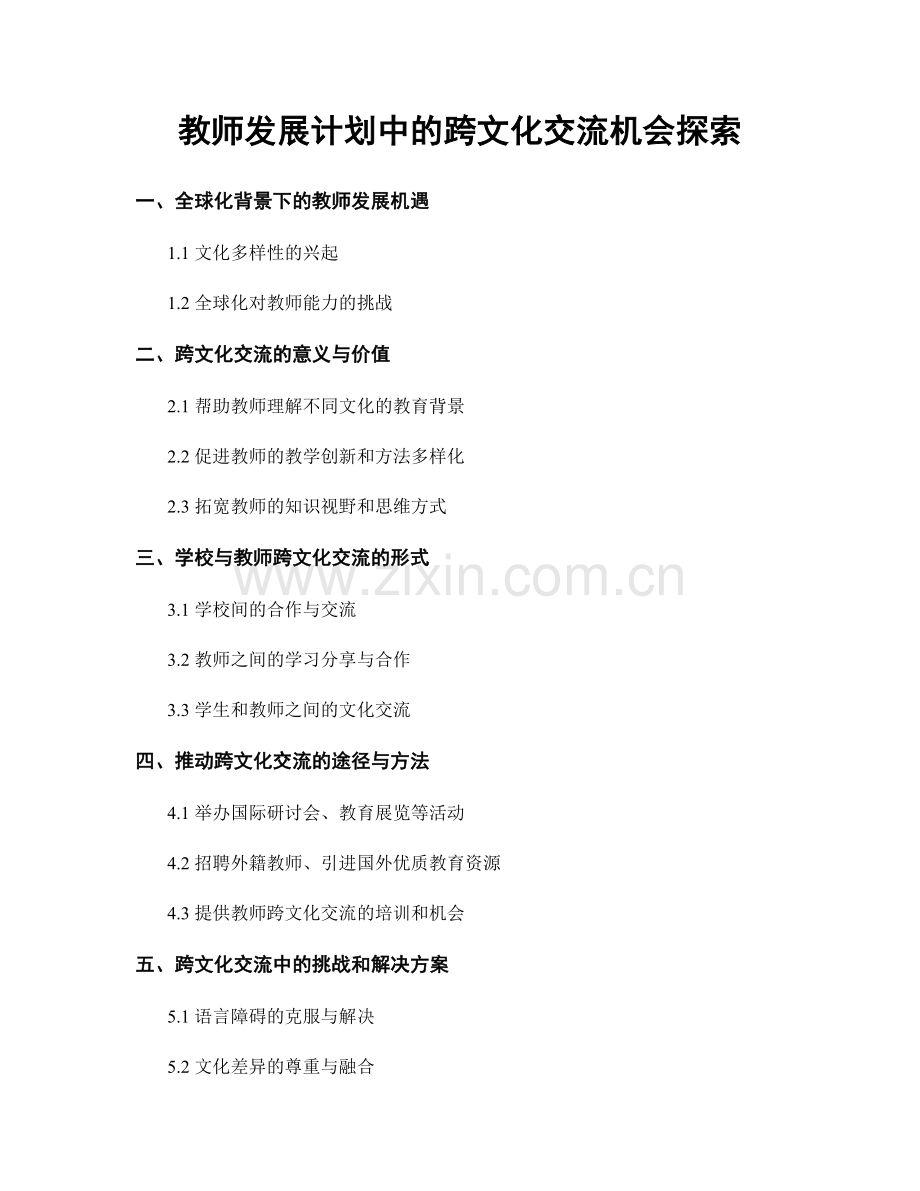 教师发展计划中的跨文化交流机会探索

一、全球化背景下的教师发展机遇

1.1 文化多样性的兴起

1.2 全球化对教师能力的挑战

二、跨文化交流的意义与价值

2.1 帮助教师理解不同文化的教育背景

2.2 促进教师的教学创新和方法多样化

2.3 拓宽教师的知识视野和思维方式

三、学校与教师跨文化交流的形式

www.zixin.com.cn

3.1 学校间的合作与交流

3.2 教师之间的学习分享与合作

3.3 学生和教师之间的文化交流

四、推动跨文化交流的途径与方法

4.1 举办国际研讨会、教育展览等活动

4.2 招聘外籍教师、引进国外优质教育资源

4.3 提供教师跨文化交流的培训和机会

五、跨文化交流中的挑战和解决方案

5.1 语言障碍的克服与解决

5.2 文化差异的尊重与融合